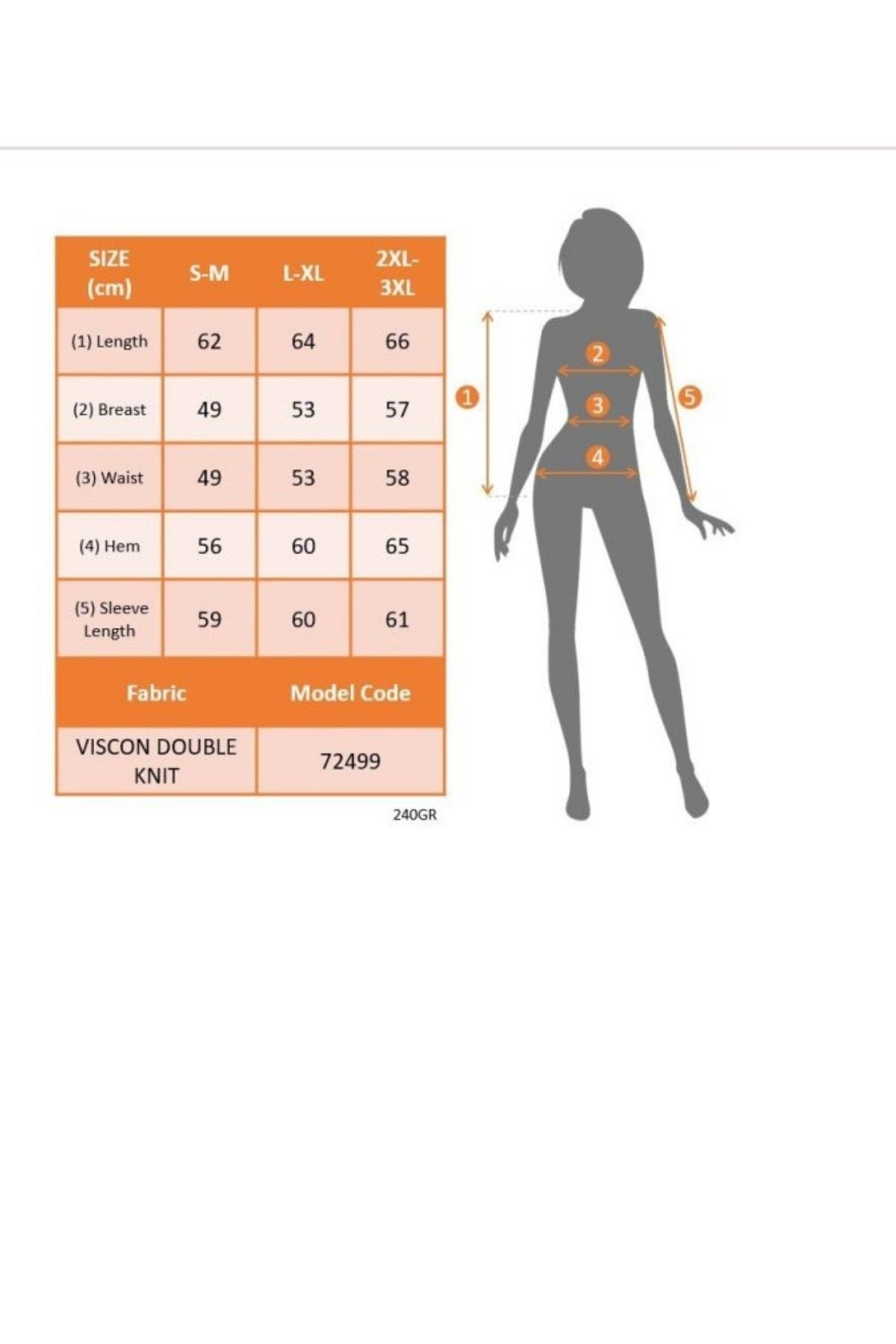 | SIZE (cm) | S-M | L-XL | 2XL-3XL |
|---|---|---|---|
| (1) Length | 62 | 64 | 66 |
| (2) Breast | 49 | 53 | 57 |
| (3) Waist | 49 | 53 | 58 |
| (4) Hem | 56 | 60 | 65 |
| (5) Sleeve Length | 59 | 60 | 61 |

| Fabric | Model Code |
|---|---|
| VISCON DOUBLE KNIT | 72499 |

240GR

1
2
3
4
5